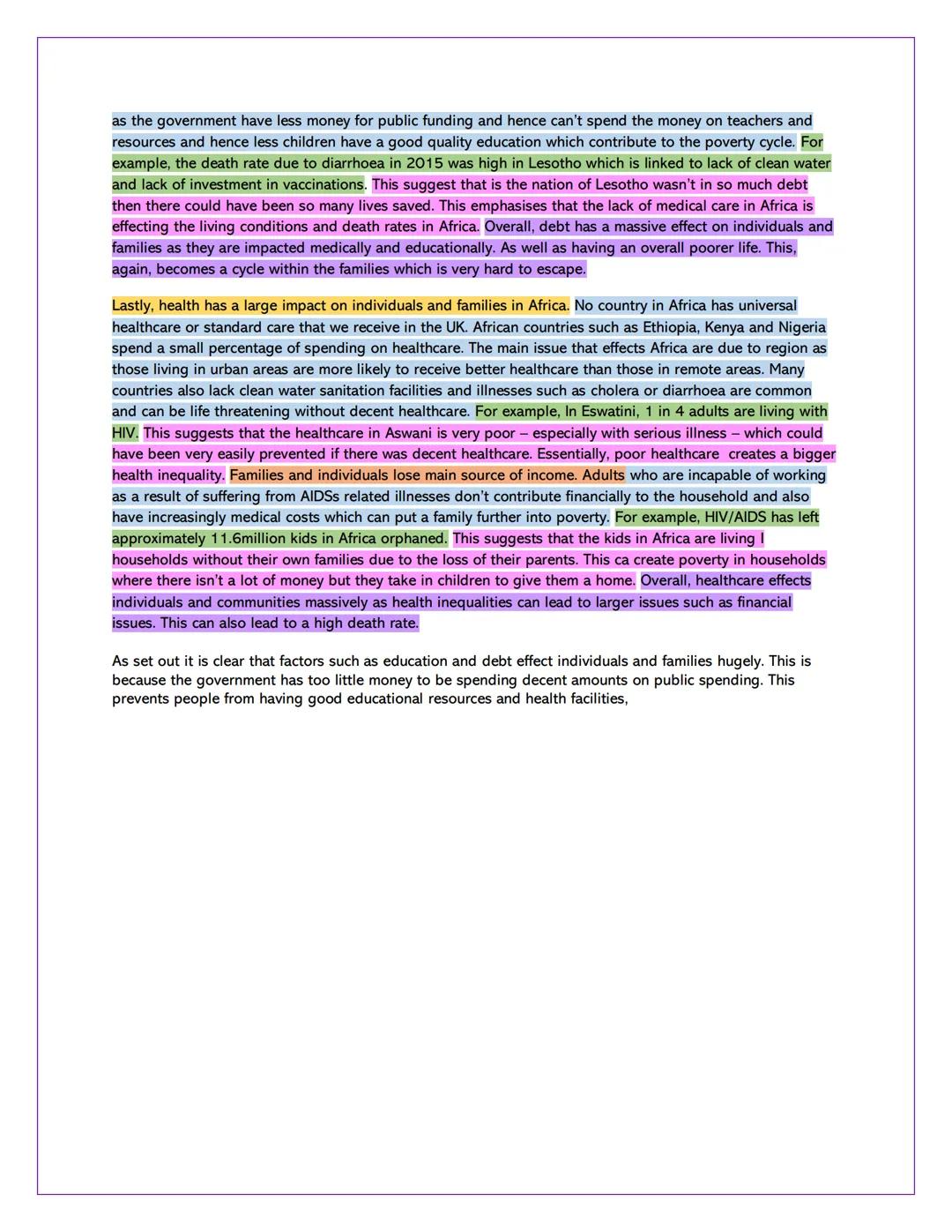 as the government have less money for public funding and hence can't spend the money on teachers and resources and hence less children have a good quality education which contribute to the poverty cycle. For example, the death rate due to diarrhoea in 2015 was high in Lesotho which is linked to lack of clean water and lack of investment in vaccinations. This suggest that is the nation of Lesotho wasn't in so much debt then there could have been so many lives saved. This emphasises that the lack of medical care in Africa is effecting the living conditions and death rates in Africa. Overall, debt has a massive effect on individuals and families as they are impacted medically and educationally. As well as having an overall poorer life. This, again, becomes a cycle within the families which is very hard to escape.

Lastly, health has a large impact on individuals and families in Africa. No country in Africa has universal healthcare or standard care that we receive in the UK. African countries such as Ethiopia, Kenya and Nigeria spend a small percentage of spending on healthcare. The main issue that effects Africa are due to region as those living in urban areas are more likely to receive better healthcare than those in remote areas. Many countries also lack clean water sanitation facilities and illnesses such as cholera or diarrhoea are common and can be life threatening without decent healthcare. For example, In Eswatini, 1 in 4 adults are living with HIV. This suggests that the healthcare in Aswani is very poor – especially with serious illness – which could have been very easily prevented if there was decent healthcare. Essentially, poor healthcare creates a bigger health inequality. Families and individuals lose main source of income. Adults who are incapable of working as a result of suffering from AIDSs related illnesses don't contribute financially to the household and also have increasingly medical costs which can put a family further into poverty. For example, HIV/AIDS has left approximately 11.6million kids in Africa orphaned. This suggests that the kids in Africa are living I households without their own families due to the loss of their parents. This ca create poverty in households where there isn't a lot of money but they take in children to give them a home. Overall, healthcare effects individuals and communities massively as health inequalities can lead to larger issues such as financial issues. This can also lead to a high death rate.

As set out it is clear that factors such as education and debt effect individuals and families hugely. This is because the government has too little money to be spending decent amounts on public spending. This prevents people from having good educational resources and health facilities,